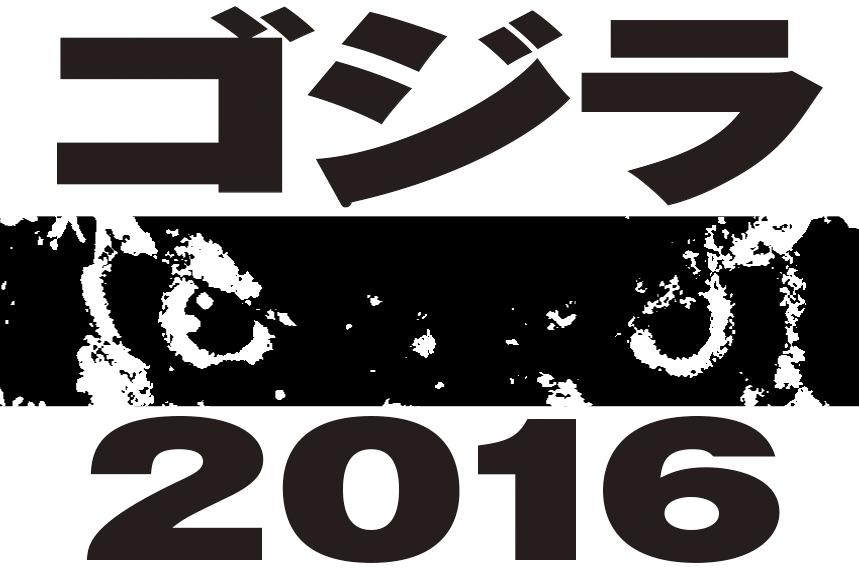 ゴジラ

2016